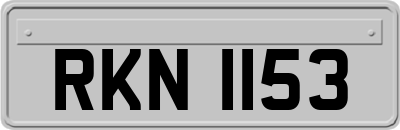 RKN 1153